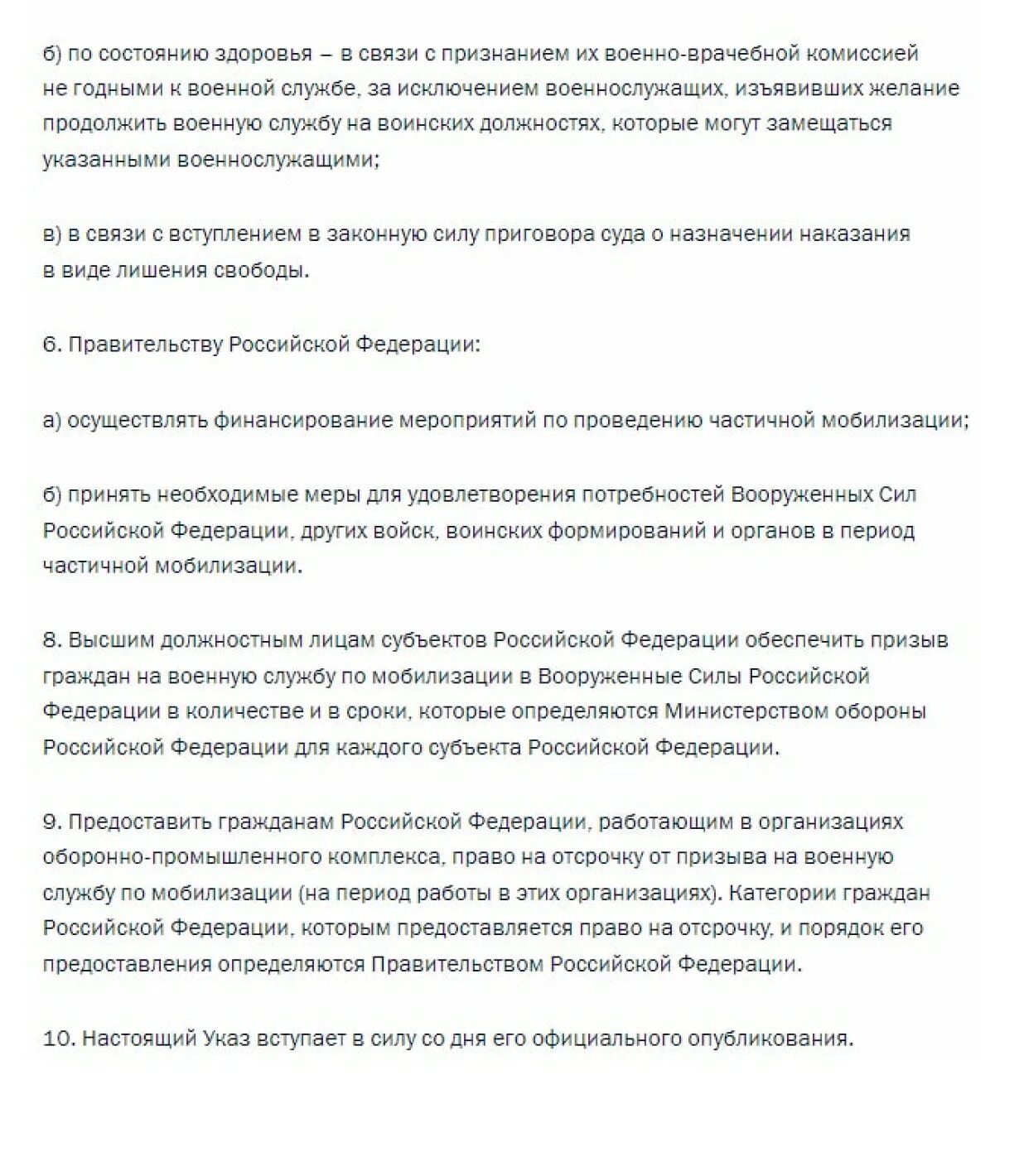 б) по состоянию здоровья – в связи с признанием их военно-врачебной комиссией не годными к военной службе, за исключением военнослужащих, изъявивших желание продолжить военную службу на воинских должностях, которые могут замещаться указанными военнослужащими;

в) в связи с вступлением в законную силу приговора суда о назначении наказания в виде лишения свободы.

6. Правительству Российской Федерации:

а) осуществлять финансирование мероприятий по проведению частичной мобилизации;

б) принять необходимые меры для удовлетворения потребностей Вооруженных Сил Российской Федерации, других войск, воинских формирований и органов в период частичной мобилизации.

8. Высшим должностным лицам субъектов Российской Федерации обеспечить призыв граждан на военную службу по мобилизации в Вооруженные Силы Российской Федерации в количестве и в сроки, которые определяются Министерством обороны Российской Федерации для каждого субъекта Российской Федерации.

9. Предоставить гражданам Российской Федерации, работающим в организациях оборонно-промышленного комплекса, право на отсрочку от призыва на военную службу по мобилизации (на период работы в этих организациях). Категории граждан Российской Федерации, которым предоставляется право на отсрочку, и порядок его предоставления определяются Правительством Российской Федерации.

10. Настоящий Указ вступает в силу со дня его официального опубликования.